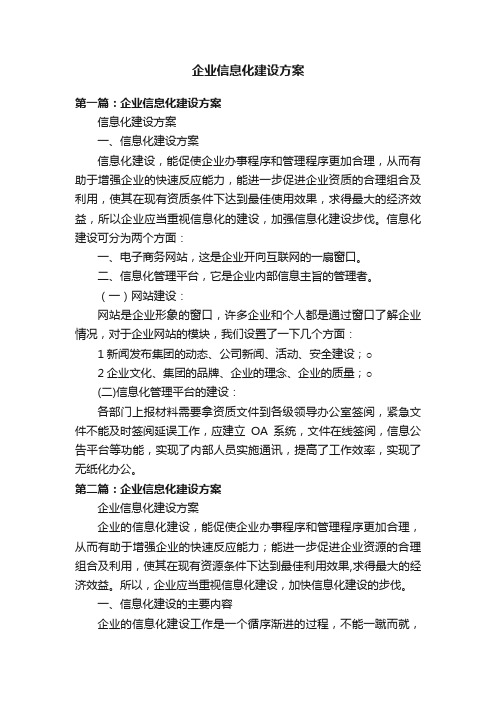 企业信息化建设方案

第一篇：企业信息化建设方案

信息化建设方案

一、信息化建设方案

信息化建设，能促使企业办事程序和管理程序更加合理，从而有助于增强企业的快速反应能力，能进一步促进企业资质的合理组合及利用，使其在现有资质条件下达到最佳使用效果，求得最大的经济效益，所以企业应当重视信息化的建设，加强信息化建设步伐。信息化建设可分为两个方面：

一、电子商务网站，这是企业开向互联网的一扇窗口。

二、信息化管理平台，它是企业内部信息主旨的管理者。

（一）网站建设：

网站是企业形象的窗口，许多企业和个人都是通过窗口了解企业情况，对于企业网站的模块，我们设置了一下几个方面：

1 新闻发布集团的动态、公司新闻、活动、安全建设；。

2 企业文化、集团的品牌、企业的理念、企业的质量；。

(二)信息化管理平台的建设：

各部门上报材料需要拿资质文件到各级领导办公室签阅，紧急文件不能及时签阅延误工作，应建立 OA 系统，文件在线签阅，信息公告平台等功能，实现了内部人员实施通讯，提高了工作效率，实现了无纸化办公。

第二篇：企业信息化建设方案

企业信息化建设方案

企业的信息化建设，能促使企业办事程序和管理程序更加合理，从而有助于增强企业的快速反应能力；能进一步促进企业资源的合理组合及利用，使其在现有资源条件下达到最佳利用效果,求得最大的经济效益。所以，企业应当重视信息化建设，加快信息化建设的步伐。

一、信息化建设的主要内容

企业的信息化建设工作是一个循序渐进的过程，不能一蹴而就，